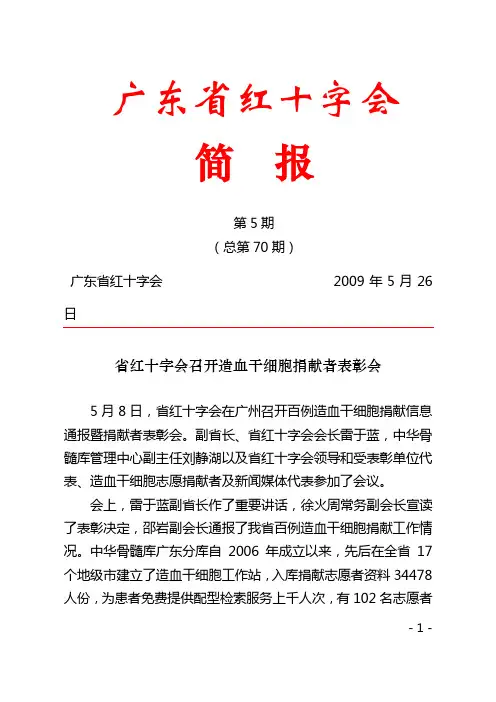 广东省红十字会

简 报

第 5 期
（总第 70 期）

广东省红十字会 2009 年 5 月 26 日

省红十字会召开造血干细胞捐献者表彰会

5 月 8 日，省红十字会在广州召开百例造血干细胞捐献信息通报暨捐献者表彰会。副省长、省红十字会会长雷于蓝，中华骨髓库管理中心副主任刘静湖以及省红十字会领导和受表彰单位代表、造血干细胞志愿捐献者及新闻媒体代表参加了会议。

会上，雷于蓝副省长作了重要讲话，徐火周常务副会长宣读了表彰决定，邵岩副会长通报了我省百例造血干细胞捐献工作情况。中华骨髓库广东分库自 2006 年成立以来，先后在全省 17 个地级市建立了造血干细胞工作站，入库捐献志愿者资料 34478 人份，为患者免费提供配型检索服务上千人次，有 102 名志愿者

- 1 -